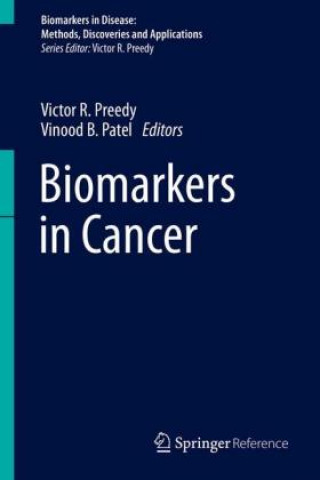 Biomarkers in Disease:
Methods, Discoveries and Applications
Series Editor: Victor R. Preedy

Victor R. Preedy
Vinood B. Patel Editors

Biomarkers in Cancer

Springer Reference